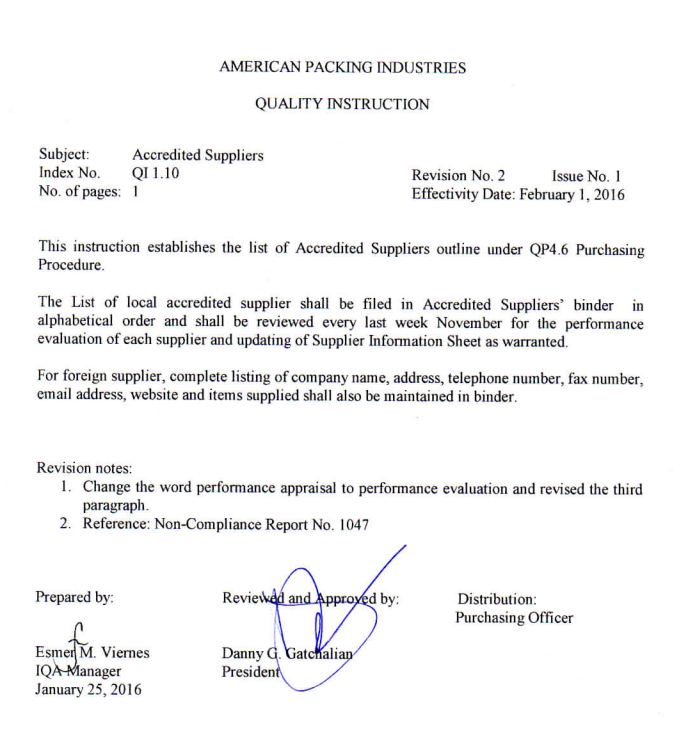 AMERICAN PACKING INDUSTRIES

QUALITY INSTRUCTION

Subject: Accredited Suppliers
Index No. QI 1.10
No. of pages: 1

Revision No. 2 Issue No. 1
Effectivity Date: February 1, 2016

This instruction establishes the list of Accredited Suppliers outline under QP4.6 Purchasing Procedure.

The List of local accredited supplier shall be filed in Accredited Suppliers' binder in alphabetical order and shall be reviewed every last week November for the performance evaluation of each supplier and updating of Supplier Information Sheet as warranted.

For foreign supplier, complete listing of company name, address, telephone number, fax number, email address, website and items supplied shall also be maintained in binder.

Revision notes:
1. Change the word performance appraisal to performance evaluation and revised the third paragraph.
2. Reference: Non-Compliance Report No. 1047

Prepared by:

Esmer M. Viernes
IQA Manager
January 25, 2016

Reviewed and Approved by:

Danny G. Gatchalian
President

Distribution:
Purchasing Officer